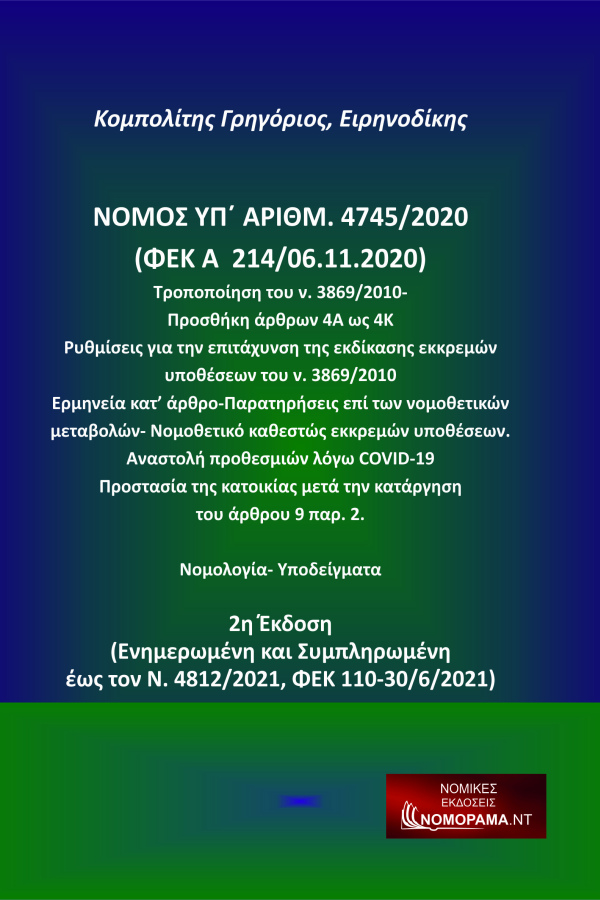 Κομπολίτης Γρηγόριος, Ειρηνοδίκης

ΝΟΜΟΣ ΥΠ΄ ΑΡΙΘΜ. 4745/2020
(ΦΕΚ Α 214/06.11.2020)

Τροποποίηση του ν. 3869/2010-
Προσθήκη άρθρων 4Α ως 4Κ
Ρυθμίσεις για την επιτάχυνση της εκδίκασης εκκρεμών υποθέσεων του ν. 3869/2010
Ερμηνεία κατ' άρθρο-Παρατηρήσεις επί των νομοθετικών μεταβολών- Νομοθετικό καθεστώς εκκρεμών υποθέσεων.
Αναστολή προθεσμιών λόγω COVID-19
Προστασία της κατοικίας μετά την κατάργηση του άρθρου 9 παρ. 2.

Νομολογία- Υποδείγματα

2η Έκδοση
(Ενημερωμένη και Συμπληρωμένη έως τον Ν. 4812/2021, ΦΕΚ 110-30/6/2021)

ΝΟΜΙΚΕΣ
ΕΚΔΟΣΕΙΣ
ΝΟΜΟΡΑΜΑ.ΝΤ